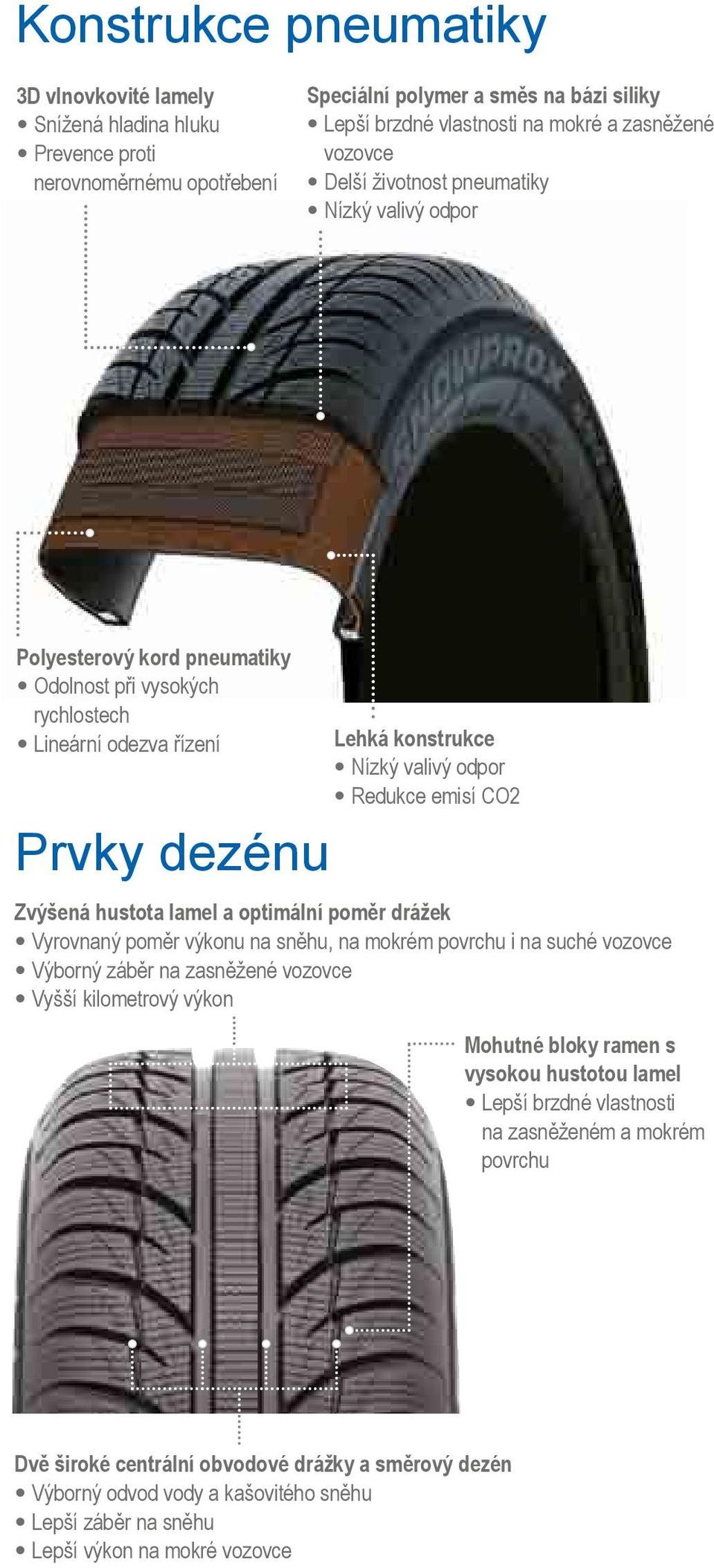 Konstrukce pneumatiky

3D vlnovkovité lamely
• Snížená hladina hluku
• Prevence proti nerovnoměrnému opotřebení

Speciální polymer a směs na bázi siliky
• Lepší brzdné vlastnosti na mokré a zasněžené vozovce
• Delší životnost pneumatiky
• Nízký valivý odpor

SNOWPROX

Polyesterový kord pneumatiky
• Odolnost při vysokých rychlostech
• Lineární odezva řízení

Lehká konstrukce
• Nízký valivý odpor
• Redukce emisí CO2

Prvky dezénu

Zvýšená hustota lamel a optimální poměr drážek
• Vyrovnaný poměr výkonu na sněhu, na mokrém povrchu i na suché vozovce
• Výborný záběr na zasněžené vozovce
• Vyšší kilometrový výkon

Mohutné bloky ramen s vysokou hustotou lamel
• Lepší brzdné vlastnosti na zasněženém a mokrém povrchu

Dvě široké centrální obvodové drážky a směrový dezén
• Výborný odvod vody a kašovitého sněhu
• Lepší záběr na sněhu
• Lepší výkon na mokré vozovce